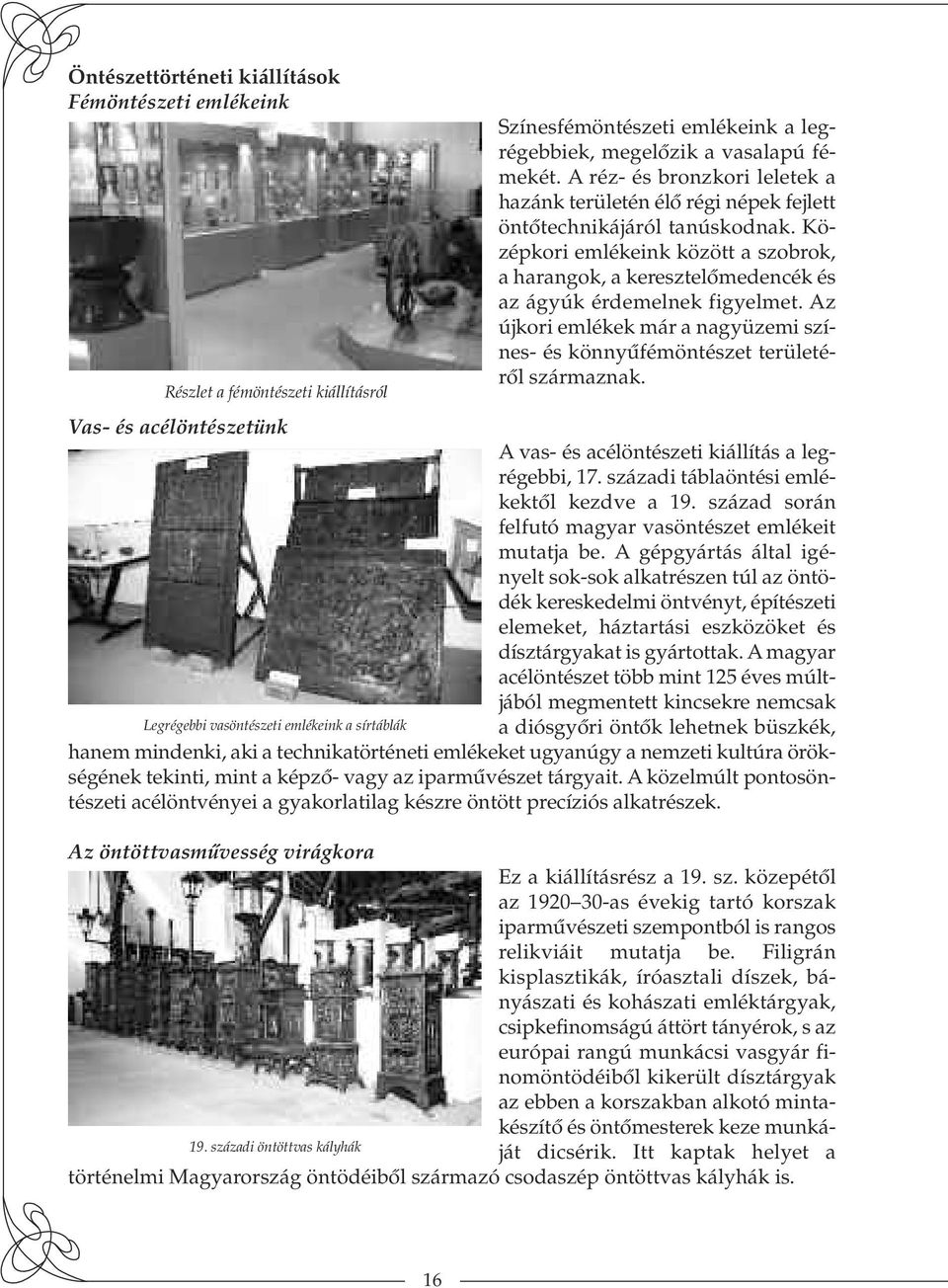 Öntészettörténeti kiállítások
Fémöntészeti emlékeink

Színesfémöntészeti emlékeink a legrégebbiek, megelőzik a vasalapú fémekét. A réz- és bronzkori leletek a hazánk területén élő régi népek fejlett öntőtechnikájáról tanúskodnak. Középkori emlékeink között a szobrok, a harangok, a keresztelőmedencék és az ágyúk érdemelnek figyelmet. Az újkori emlékek már a nagyüzemi színes- és könnyűfémöntészet területéről származnak.

Részlet a fémöntészeti kiállításról

Vas- és acélöntészetünk

A vas- és acélöntészeti kiállítás a legrégebbi, 17. századi táblaöntési emlékektől kezdve a 19. század során felfutó magyar vasöntészet emlékeit mutatja be. A gépgyártás által igényelt sok-sok alkatrészen túl az öntödék kereskedelmi öntvényt, építészeti elemeket, háztartási eszközöket és dísztárgyakat is gyártottak. A magyar acélöntészet több mint 125 éves múltjából megmentett kincsekre nemcsak a diósgyőri öntők lehetnek büszkék, hanem mindenki, aki a technikatörténeti emlékeket ugyanúgy a nemzeti kultúra örökségének tekinti, mint a képző- vagy az iparművészet tárgyait. A közelmúlt pontosöntészeti acélöntvényei a gyakorlatilag készre öntött precíziós alkatrészek.

Legrégebbi vasöntészeti emlékeink a sírtáblák

Az öntöttvasművesség virágkora

Ez a kiállításrész a 19. sz. közepétől az 1920–30-as évekig tartó korszak iparművészeti szempontból is rangos relikviáit mutatja be. Filigrán kisplasztikák, íróasztali díszek, bányászati és kohászati emléktárgyak, csipkefinomságú áttört tányérok, s az európai rangú munkácsi vasgyár finomöntödéiből kikerült dísztárgyak az ebben a korszakban alkotó mintakészítő és öntőmesterek keze munkáját dicsérik. Itt kaptak helyet a történelmi Magyarország öntödéiből származó csodaszép öntöttvas kályhák is.

19. századi öntöttvas kályhák

16